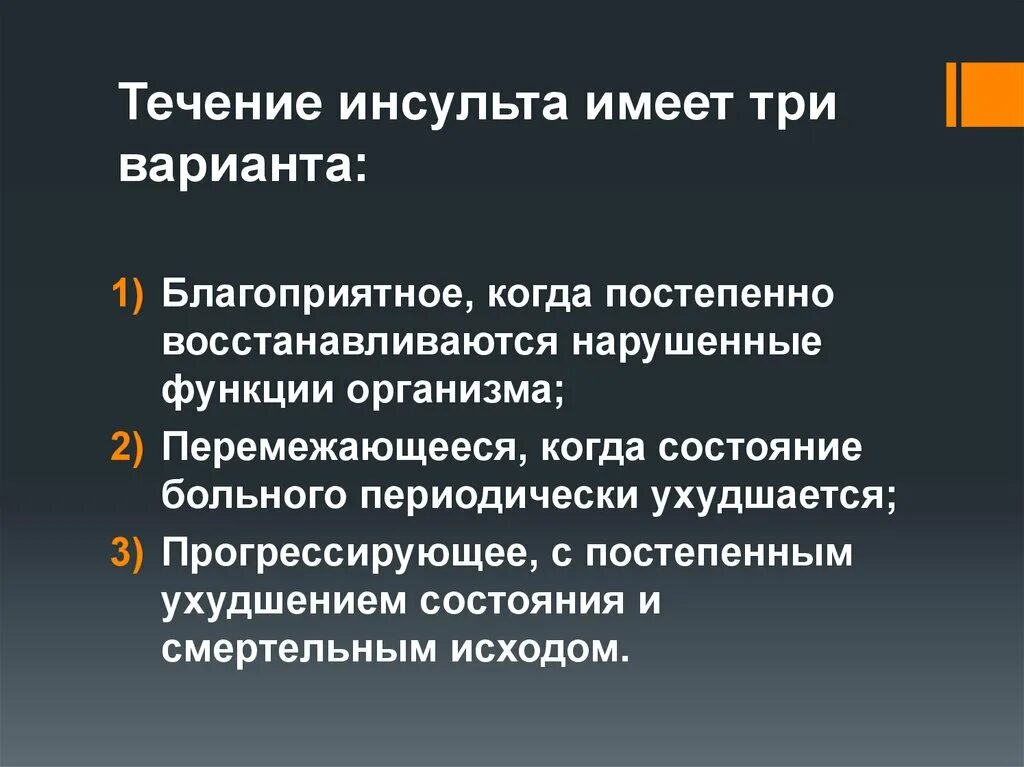 Течение инсульта имеет три варианта:

1) Благоприятное, когда постепенно восстанавливаются нарушенные функции организма;
2) Перемежающееся, когда состояние больного периодически ухудшается;
3) Прогрессирующее, с постепенным ухудшением состояния и смертельным исходом.